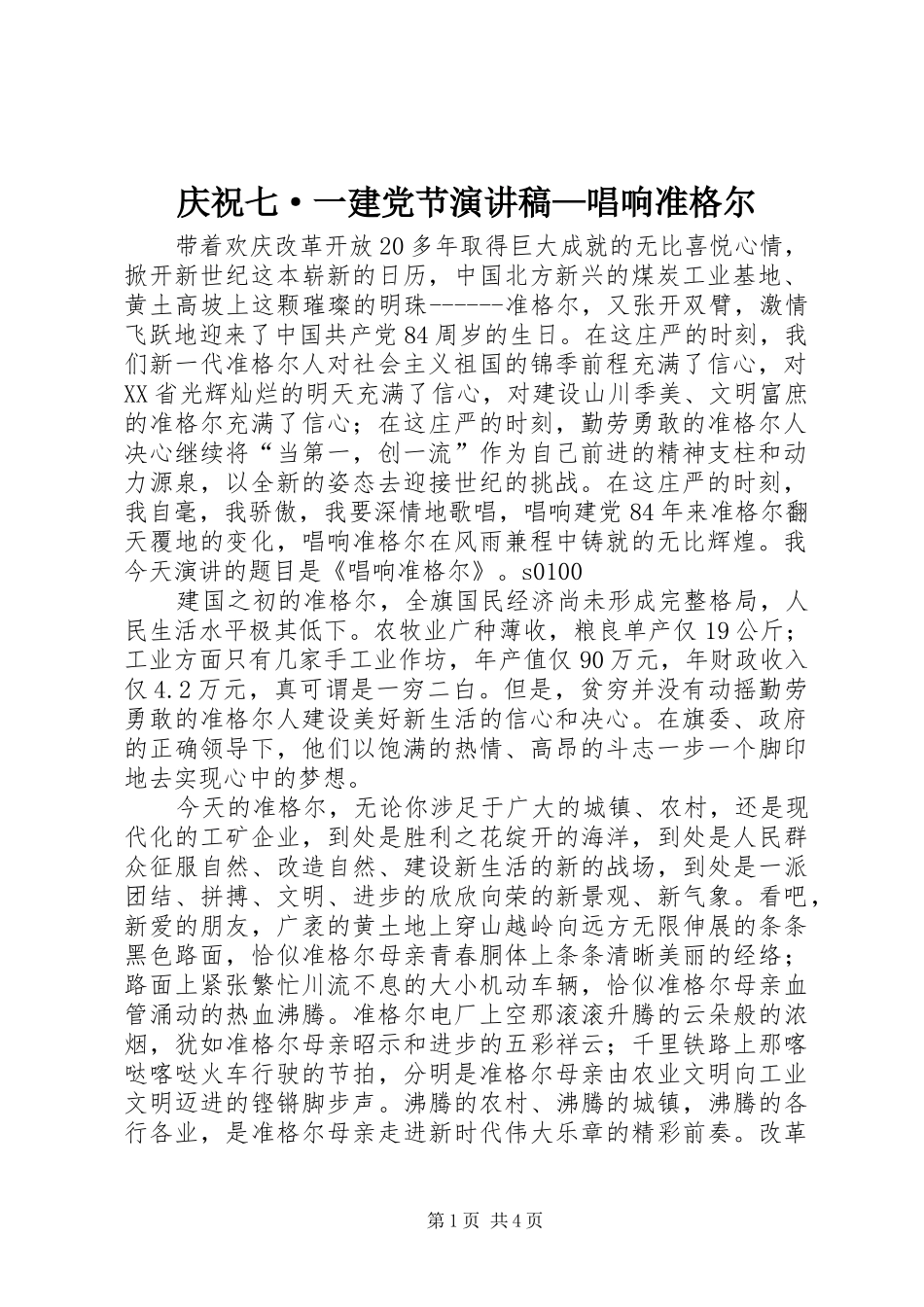 庆祝七·一建党节演讲稿—唱响准格尔

带着欢庆改革开放20多年取得巨大成就的无比喜悦心情，掀开新世纪这本崭新的日历，中国北方新兴的煤炭工业基地、黄土高坡上这颗璀璨的明珠------准格尔，又张开双臂，激情飞跃地迎来了中国共产党84周岁的生日。在这庄严的时刻，我们新一代准格尔人对社会主义祖国的锦季前程充满了信心，对XX省光辉灿烂的明天充满了信心，对建设山川季美、文明富庶的准格尔充满了信心；在这庄严的时刻，勤劳勇敢的准格尔人决心继续将“当第一，创一流”作为自己前进的精神支柱和动力源泉，以全新的姿态去迎接世纪的挑战。在这庄严的时刻，我自毫，我骄傲，我要深情地歌唱，唱响建党84年来准格尔翻天覆地的变化，唱响准格尔在风雨兼程中铸就的无比辉煌。我今天演讲的题目是《唱响准格尔》。s0100

建国之初的准格尔，全旗国民经济尚未形成完整格局，人民生活水平极其低下。农牧业广种薄收，粮良单产仅19公斤；工业方面只有几家手工业作坊，年产值仅90万元，年财政收入仅4.2万元，真可谓是一穷二白。但是，贫穷并没有动摇勤劳勇敢的准格尔人建设美好新生活的信心和决心。在旗委、政府的正确领导下，他们以饱满的热情、高昂的斗志一步一个脚印地去实现心中的梦想。

今天的准格尔，无论你涉足于广大的城镇、农村，还是现代化的工矿企业，到处是胜利之花绽开的海洋，到处是人民群众征服自然、改造自然、建设新生活的新的战场，到处是一派团结、拼搏、文明、进步的欣欣向荣的新景观、新气象。看吧，新爱的朋友，广袤的黄土地上穿山越岭向远方无限伸展的条条黑色路面，恰似准格尔母亲青春胴体上条条清晰美丽的经络；路面上紧张繁忙川流不息的大小机动车辆，恰似准格尔母亲血管涌动的热血沸腾。准格尔电厂上空那滚滚升腾的云朵般的浓烟，犹如准格尔母亲昭示和进步的五彩祥云；千里铁路上那喀哒喀哒火车行驶的节拍，分明是准格尔母亲由农业文明向工业文明迈进的铿锵脚步声。沸腾的农村、沸腾的城镇，沸腾的各行各业，是准格尔母亲走进新时代伟大乐章的精彩前奏。改革

第1页 共4页